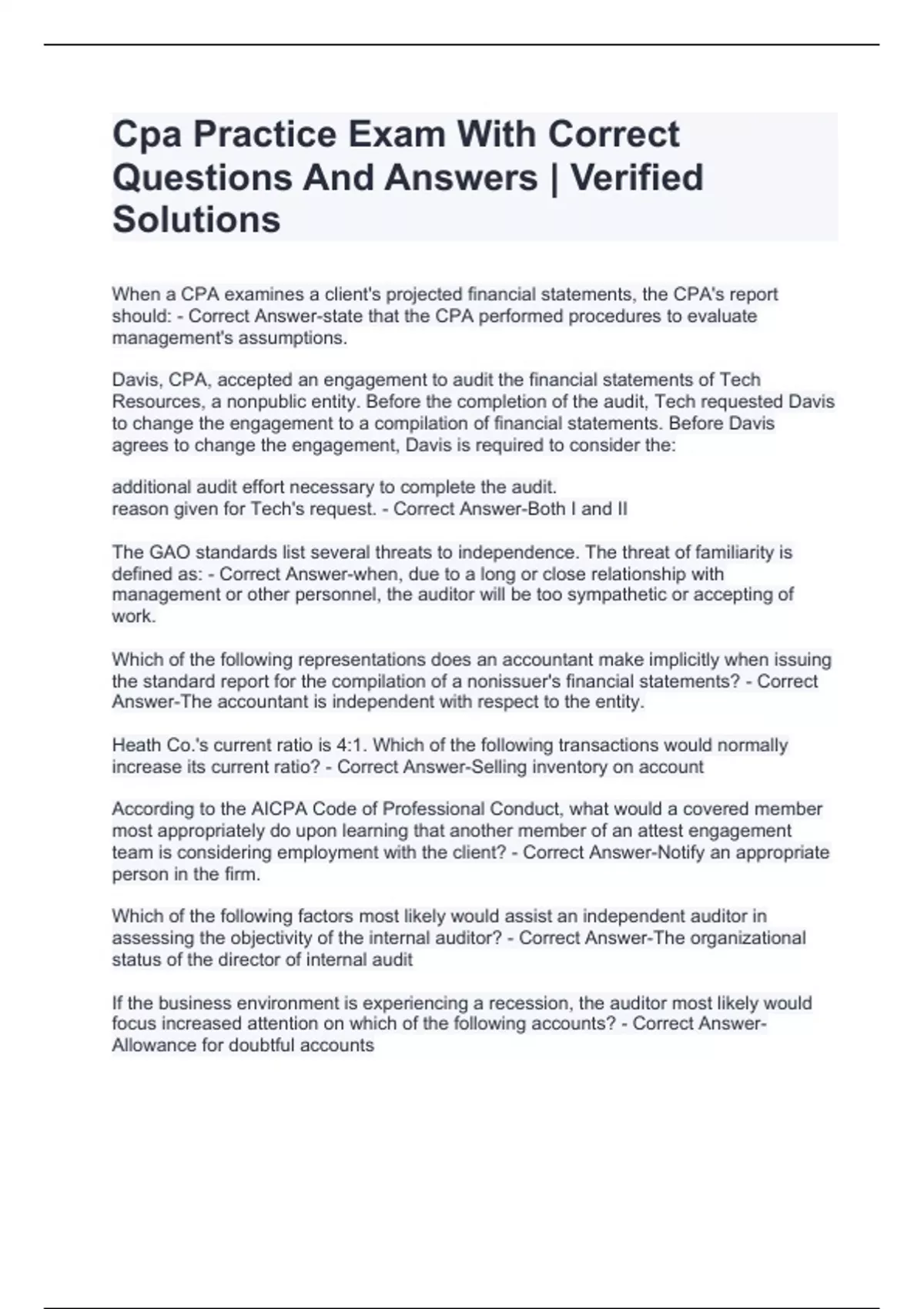 Cpa Practice Exam With Correct Questions And Answers | Verified Solutions

When a CPA examines a client's projected financial statements, the CPA's report should: - Correct Answer-state that the CPA performed procedures to evaluate management's assumptions.

Davis, CPA, accepted an engagement to audit the financial statements of Tech Resources, a nonpublic entity. Before the completion of the audit, Tech requested Davis to change the engagement to a compilation of financial statements. Before Davis agrees to change the engagement, Davis is required to consider the:

additional audit effort necessary to complete the audit.
reason given for Tech's request. - Correct Answer-Both I and II

The GAO standards list several threats to independence. The threat of familiarity is defined as: - Correct Answer-when, due to a long or close relationship with management or other personnel, the auditor will be too sympathetic or accepting of work.

Which of the following representations does an accountant make implicitly when issuing the standard report for the compilation of a nonissuer's financial statements? - Correct Answer-The accountant is independent with respect to the entity.

Heath Co.'s current ratio is 4:1. Which of the following transactions would normally increase its current ratio? - Correct Answer-Selling inventory on account

According to the AICPA Code of Professional Conduct, what would a covered member most appropriately do upon learning that another member of an attest engagement team is considering employment with the client? - Correct Answer-Notify an appropriate person in the firm.

Which of the following factors most likely would assist an independent auditor in assessing the objectivity of the internal auditor? - Correct Answer-The organizational status of the director of internal audit

If the business environment is experiencing a recession, the auditor most likely would focus increased attention on which of the following accounts? - Correct Answer-Allowance for doubtful accounts